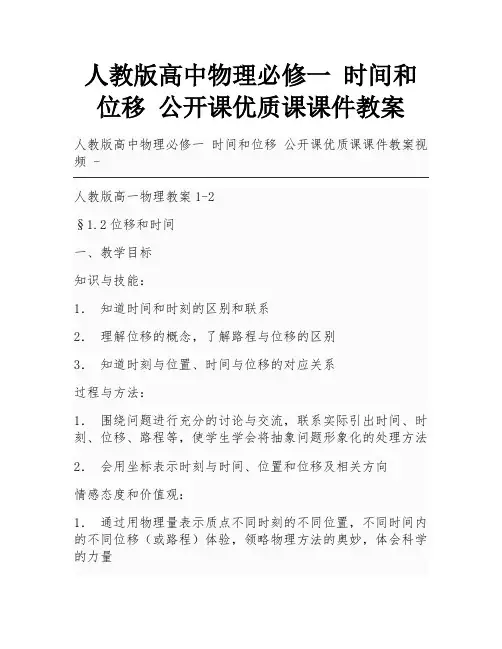 人教版高中物理必修一 时间和位移 公开课优质课课件教案

人教版高中物理必修一 时间和位移 公开课优质课课件教案视频 -

人教版高一物理教案 1-2

§1.2 位移和时间

一、教学目标

知识与技能：

1. 知道时间和时刻的区别和联系

2. 理解位移的概念，了解路程与位移的区别

3. 知道时刻与位置、时间与位移的对应关系

过程与方法：

1. 围绕问题进行充分的讨论与交流，联系实际引出时间、时刻、位移、路程等，使学生学会将抽象问题形象化的处理方法

2. 会用坐标表示时刻与时间、位置和位移及相关方向

情感态度和价值观：

1. 通过用物理量表示质点不同时刻的不同位置，不同时间内的不同位移（或路程）体验，领略物理方法的奥妙，体会科学的力量